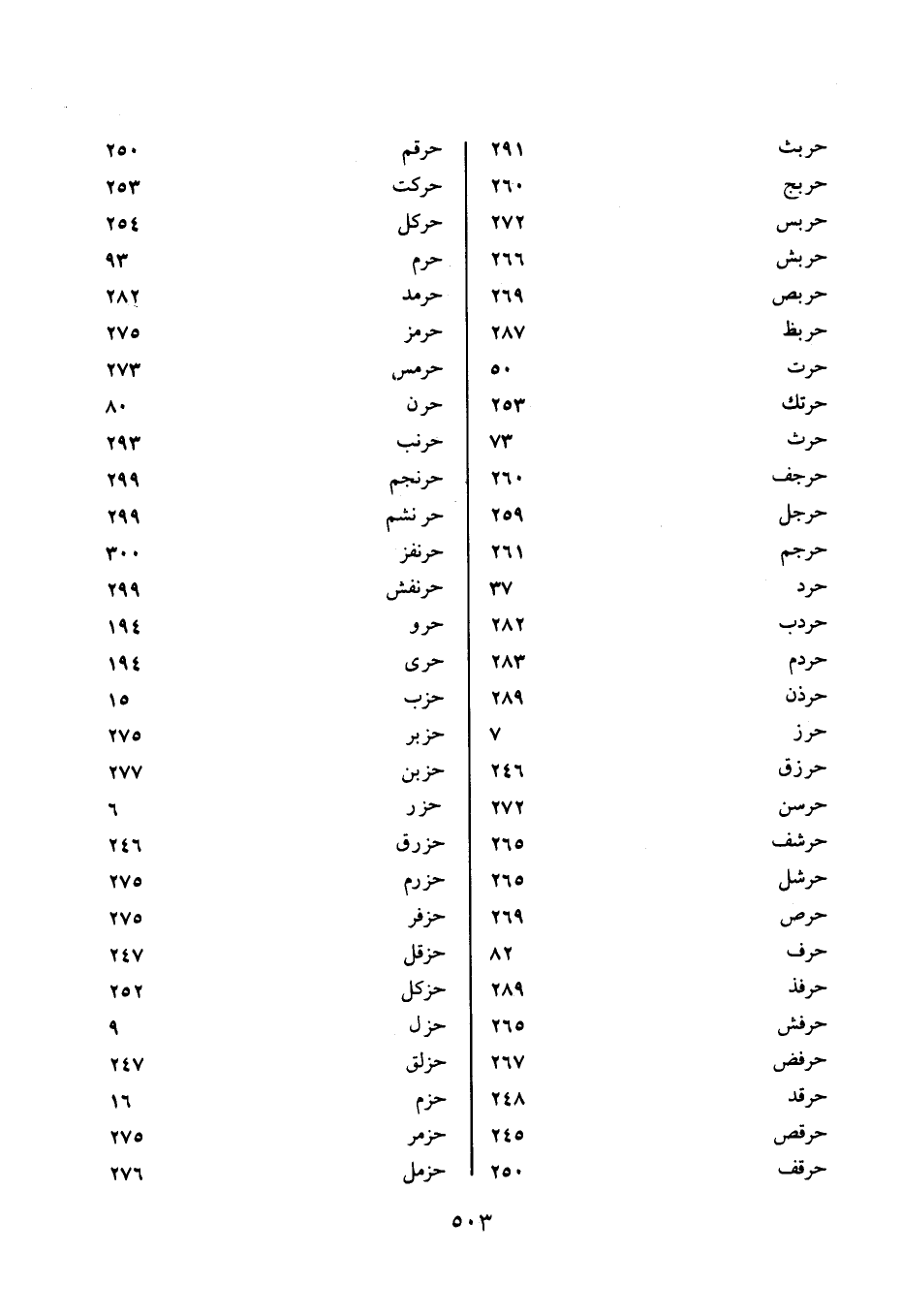 حربث ٢٩١
حربج ٢٦٠
حربس ٢٧٢
حربش ٢٦٦
حربص ٢٦٩
حربظ ٢٨٧
حرت ٥٠
حرتك ٢٥٣
حرث ٧٣
حرجف ٢٦٠
حرجل ٢٥٩
حرجم ٢٦١
حرد ٣٧
حردب ٢٨٢
حردم ٢٨٣
حرذن ٢٨٩
حرز ٧
حرزق ٢٤٦
حرسن ٢٧٢
حرشف ٢٦٥
حرشل ٢٦٥
حرص ٢٦٩
حرف ٨٢
حرفذ ٢٨٩
حرفش ٢٦٥
حرفض ٢٦٧
حرقد ٢٤٨
حرقص ٢٤٥
حرقف ٢٥٠

حرقم ٢٥٠
حركت ٢٥٣
حركل ٢٥٤
حرم ٩٣
حرمد ٢٨٢
حرمز ٢٧٥
حرمس ٢٧٣
حرن ٨٠
حرنب ٢٩٣
حرنجم ٢٩٩
حرنشم ٢٩٩
حرنفز ٣٠٠
حرنفش ٢٩٩
حرو ١٩٤
حرى ١٩٤
حزب ١٥
حزبر ٢٧٥
حزبن ٢٧٧
حزر ٦
حزرق ٢٤٦
حزرم ٢٧٥
حزفر ٢٧٥
حزقل ٢٤٧
حزكل ٢٥٢
حزل ٩
حزلق ٢٤٧
حزم ١٦
حزمر ٢٧٥
حزمل ٢٧٦

٥٠٣